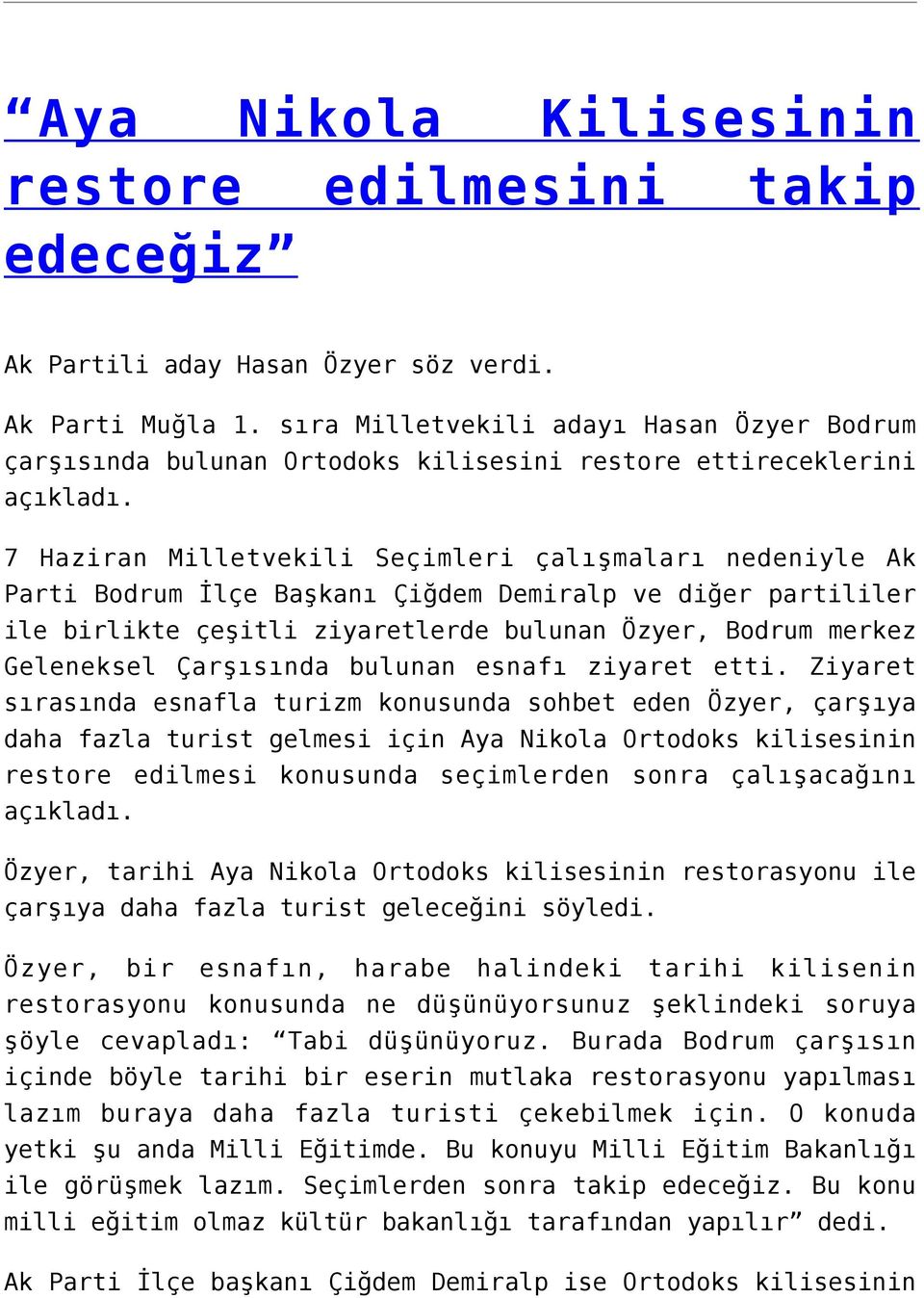 “Aya Nikola Kilisesinin restore edilmesini takip edeceğiz”

Ak Partili aday Hasan Özyer söz verdi.

Ak Parti Muğla 1. sıra Milletvekili adayı Hasan Özyer Bodrum çarşısında bulunan Ortodoks kilisesini restore ettireceklerini açıkladı.

7 Haziran Milletvekili Seçimleri çalışmaları nedeniyle Ak Parti Bodrum İlçe Başkanı Çiğdem Demiralp ve diğer partililer ile birlikte çeşitli ziyaretlerde bulunan Özyer, Bodrum merkez Geleneksel Çarşısında bulunan esnafı ziyaret etti. Ziyaret sırasında esnafla turizm konusunda sohbet eden Özyer, çarşıya daha fazla turist gelmesi için Aya Nikola Ortodoks kilisesinin restore edilmesi konusunda seçimlerden sonra çalışacağını açıkladı.

Özyer, tarihi Aya Nikola Ortodoks kilisesinin restorasyonu ile çarşıya daha fazla turist geleceğini söyledi.

Özyer, bir esnafın, harabe halindeki tarihi kilisenin restorasyonu konusunda ne düşünüyorsunuz şeklindeki soruya şöyle cevapladı: “Tabi düşünüyoruz. Burada Bodrum çarşısın içinde böyle tarihi bir eserin mutlaka restorasyonu yapılması lazım buraya daha fazla turisti çekebilmek için. O konuda yetki şu anda Milli Eğitimde. Bu konuyu Milli Eğitim Bakanlığı ile görüşmek lazım. Seçimlerden sonra takip edeceğiz. Bu konu milli eğitim olmaz kültür bakanlığı tarafından yapılır” dedi.

Ak Parti İlçe başkanı Çiğdem Demiralp ise Ortodoks kilisesinin